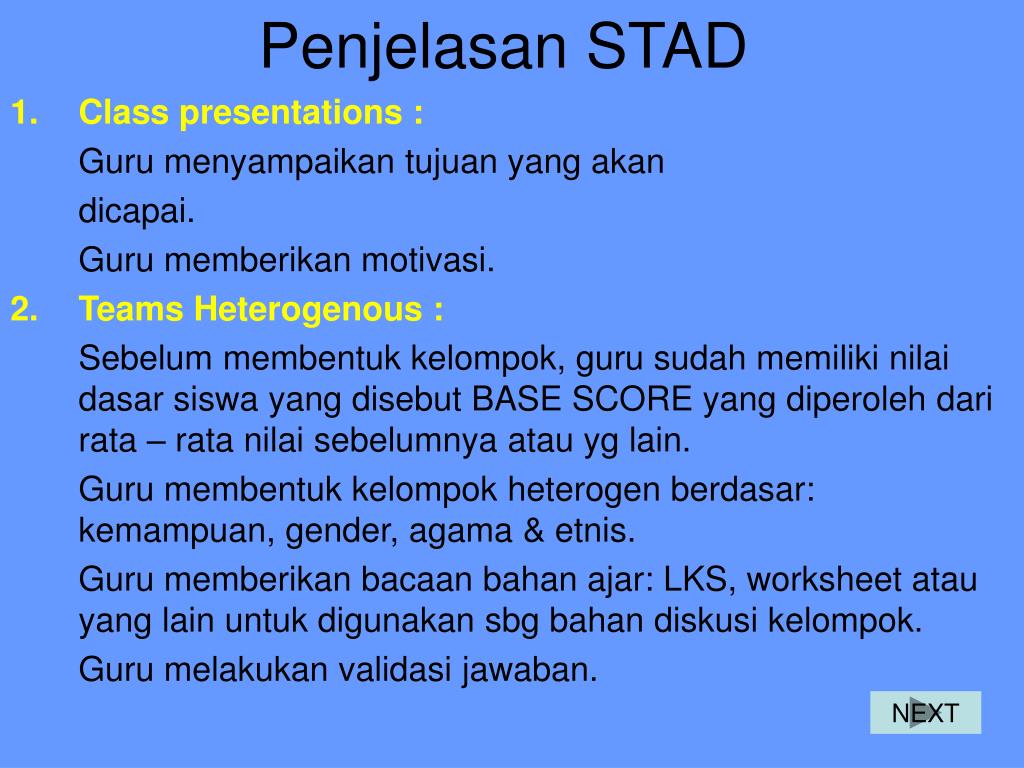 Penjelasan STAD

1. Class presentations :

Guru menyampaikan tujuan yang akan dicapai.

Guru memberikan motivasi.

2. Teams Heterogenous :

Sebelum membentuk kelompok, guru sudah memiliki nilai dasar siswa yang disebut BASE SCORE yang diperoleh dari rata – rata nilai sebelumnya atau yg lain.

Guru membentuk kelompok heterogen berdasar: kemampuan, gender, agama & etnis.

Guru memberikan bacaan bahan ajar: LKS, worksheet atau yang lain untuk digunakan sbg bahan diskusi kelompok.

Guru melakukan validasi jawaban.

NEXT